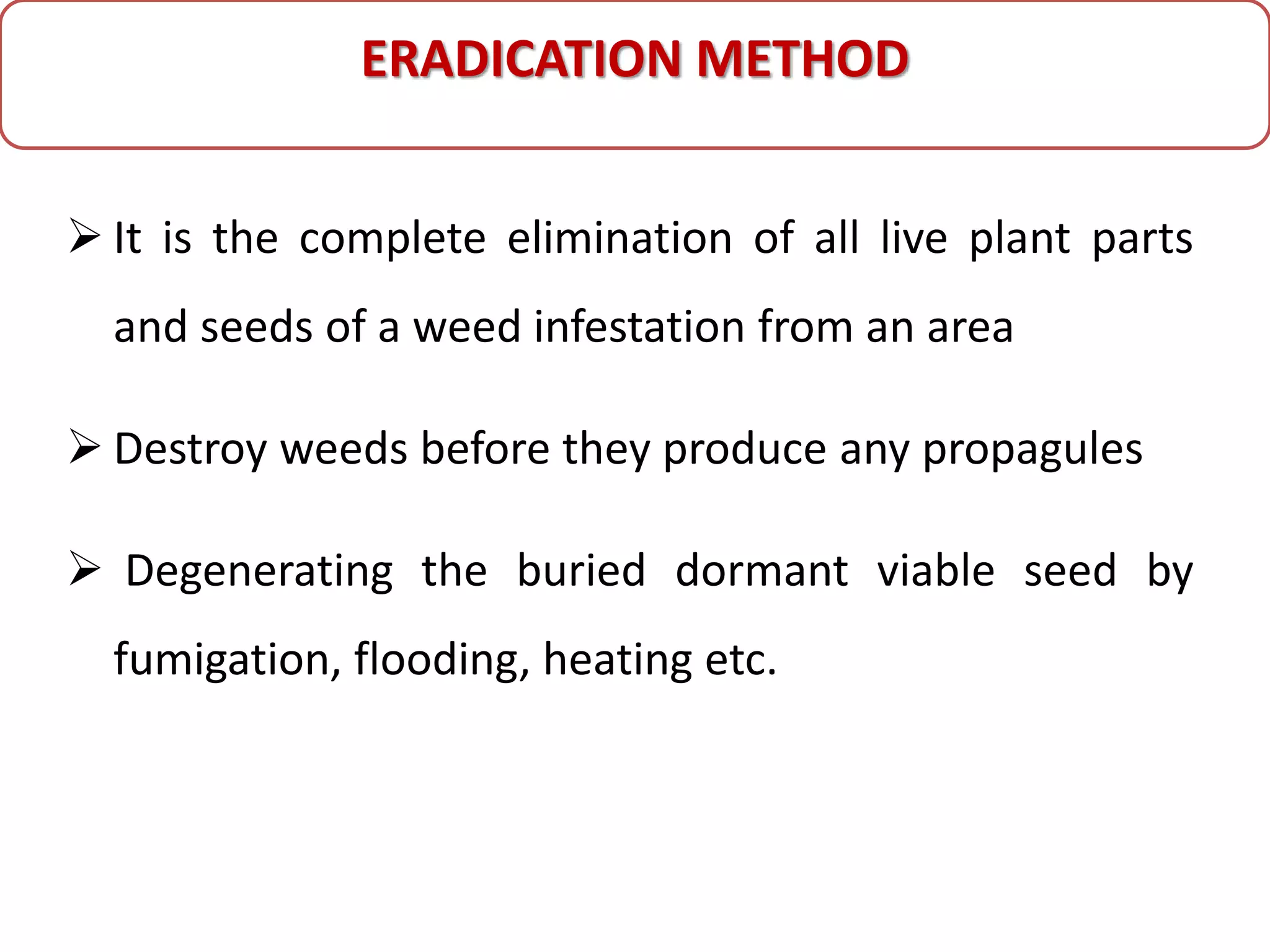 ERADICATION METHOD

➢ It is the complete elimination of all live plant parts and seeds of a weed infestation from an area

➢ Destroy weeds before they produce any propagules

➢ Degenerating the buried dormant viable seed by fumigation, flooding, heating etc.